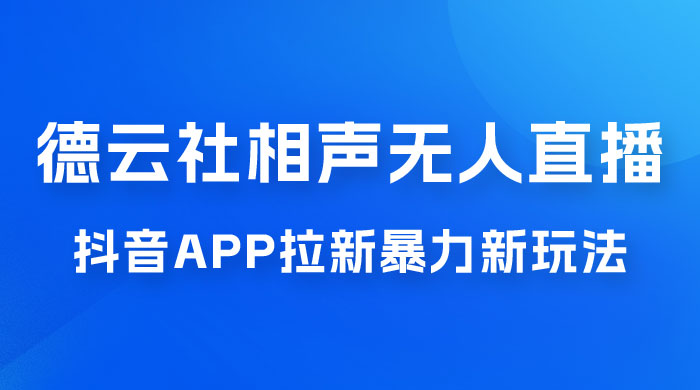 德云社相声无人直播

抖音APP拉新暴力新玩法